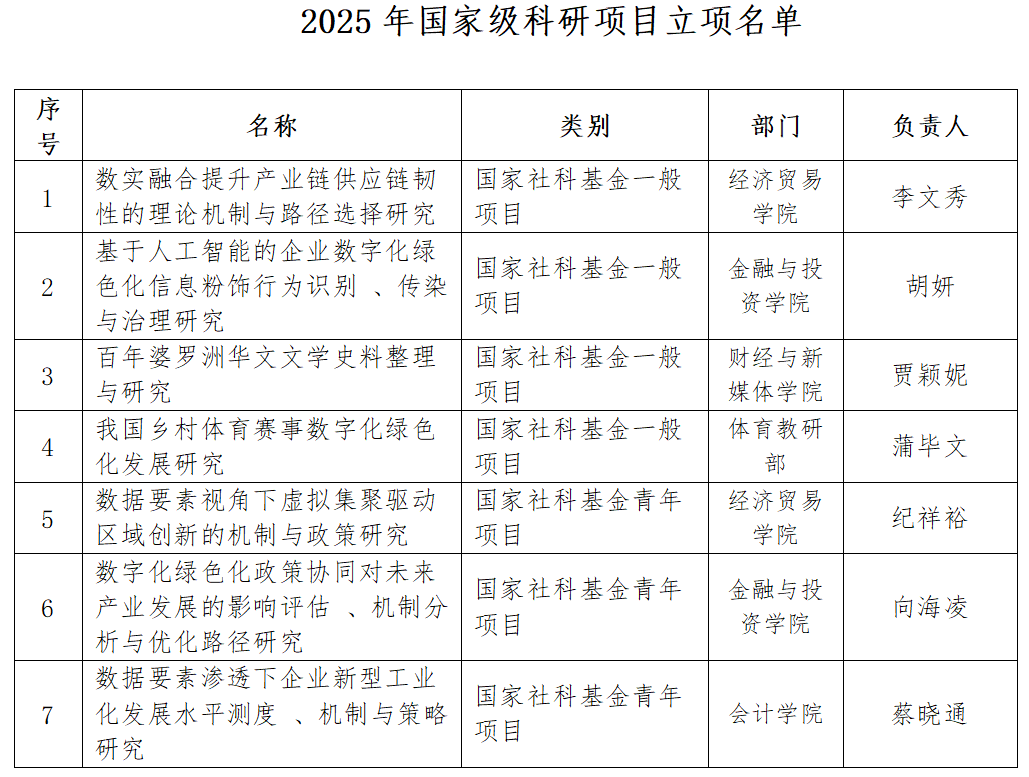 2025 年国家级科研项目立项名单

| 序号 | 名称 | 类别 | 部门 | 负责人 |
|---|---|---|---|---|
| 1 | 数实融合提升产业链供应链韧性的理论机制与路径选择研究 | 国家社科基金一般项目 | 经济贸易学院 | 李文秀 |
| 2 | 基于人工智能的企业数字化绿色化信息粉饰行为识别 、传染与治理研究 | 国家社科基金一般项目 | 金融与投资学院 | 胡妍 |
| 3 | 百年婆罗洲华文文学史料整理与研究 | 国家社科基金一般项目 | 财经与新媒体学院 | 贾颖妮 |
| 4 | 我国乡村体育赛事数字化绿色化发展研究 | 国家社科基金一般项目 | 体育教研部 | 蒲毕文 |
| 5 | 数据要素视角下虚拟集聚驱动区域创新的机制与政策研究 | 国家社科基金青年项目 | 经济贸易学院 | 纪祥裕 |
| 6 | 数字化绿色化政策协同对未来产业发展的影响评估 、机制分析与优化路径研究 | 国家社科基金青年项目 | 金融与投资学院 | 向海凌 |
| 7 | 数据要素渗透下企业新型工业化发展水平测度 、机制与策略研究 | 国家社科基金青年项目 | 会计学院 | 蔡晓通 |